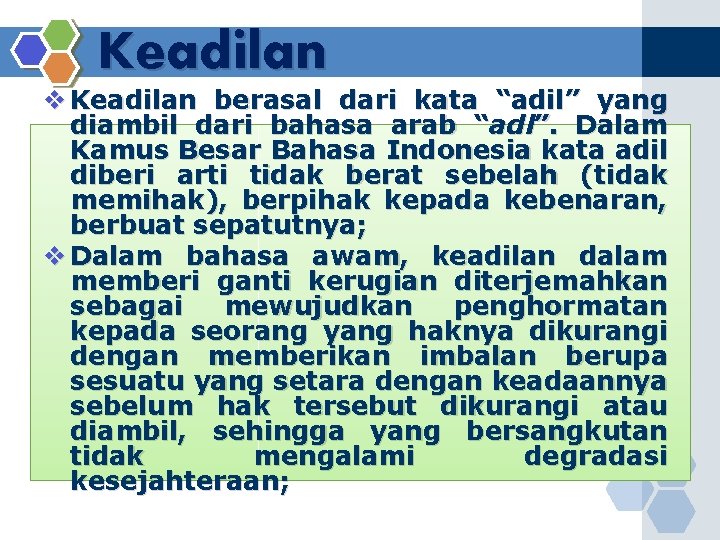 Keadilan

❖ Keadilan berasal dari kata "adil" yang diambil dari bahasa arab "adl". Dalam Kamus Besar Bahasa Indonesia kata adil diberi arti tidak berat sebelah (tidak memihak), berpihak kepada kebenaran, berbuat sepatutnya;

❖ Dalam bahasa awam, keadilan dalam memberi ganti kerugian diterjemahkan sebagai mewujudkan penghormatan kepada seorang yang haknya dikurangi dengan memberikan imbalan berupa sesuatu yang setara dengan keadaannya sebelum hak tersebut dikurangi atau diambil, sehingga yang bersangkutan tidak mengalami degradasi kesejahteraan;